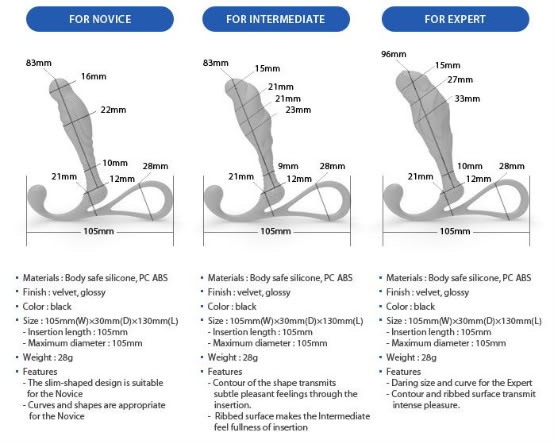 FOR NOVICE

83mm
16mm
22mm
10mm
21mm
12mm
28mm
105mm

• Materials : Body safe silicone, PC ABS
• Finish : velvet, glossy
• Color : black
• Size : 105mm(W)×30mm(D)×130mm(L)
- Insertion length : 105mm
- Maximum diameter : 105mm
• Weight : 28g
• Features
- The slim-shaped design is suitable for the Novice
- Curves and shapes are appropriate for the Novice

FOR INTERMEDIATE

83mm
15mm
21mm
21mm
23mm
9mm
21mm
12mm
28mm
105mm

• Materials : Body safe silicone, PC ABS
• Finish : velvet, glossy
• Color : black
• Size : 105mm(W)×30mm(D)×130mm(L)
- Insertion length : 105mm
- Maximum diameter : 105mm
• Weight : 28g
• Features
- Contour of the shape transmits subtle pleasant feelings through the insertion.
- Ribbed surface makes the Intermediate feel fullness of insertion

FOR EXPERT

96mm
15mm
27mm
33mm
10mm
21mm
12mm
28mm
105mm

• Materials : Body safe silicone, PC ABS
• Finish : velvet, glossy
• Color : black
• Size : 105mm(W)×30mm(D)×130mm(L)
- Insertion length : 105mm
- Maximum diameter : 105mm
• Weight : 28g
• Features
- Daring size and curve for the Expert
- Contour and ribbed surface transmit intense pleasure.